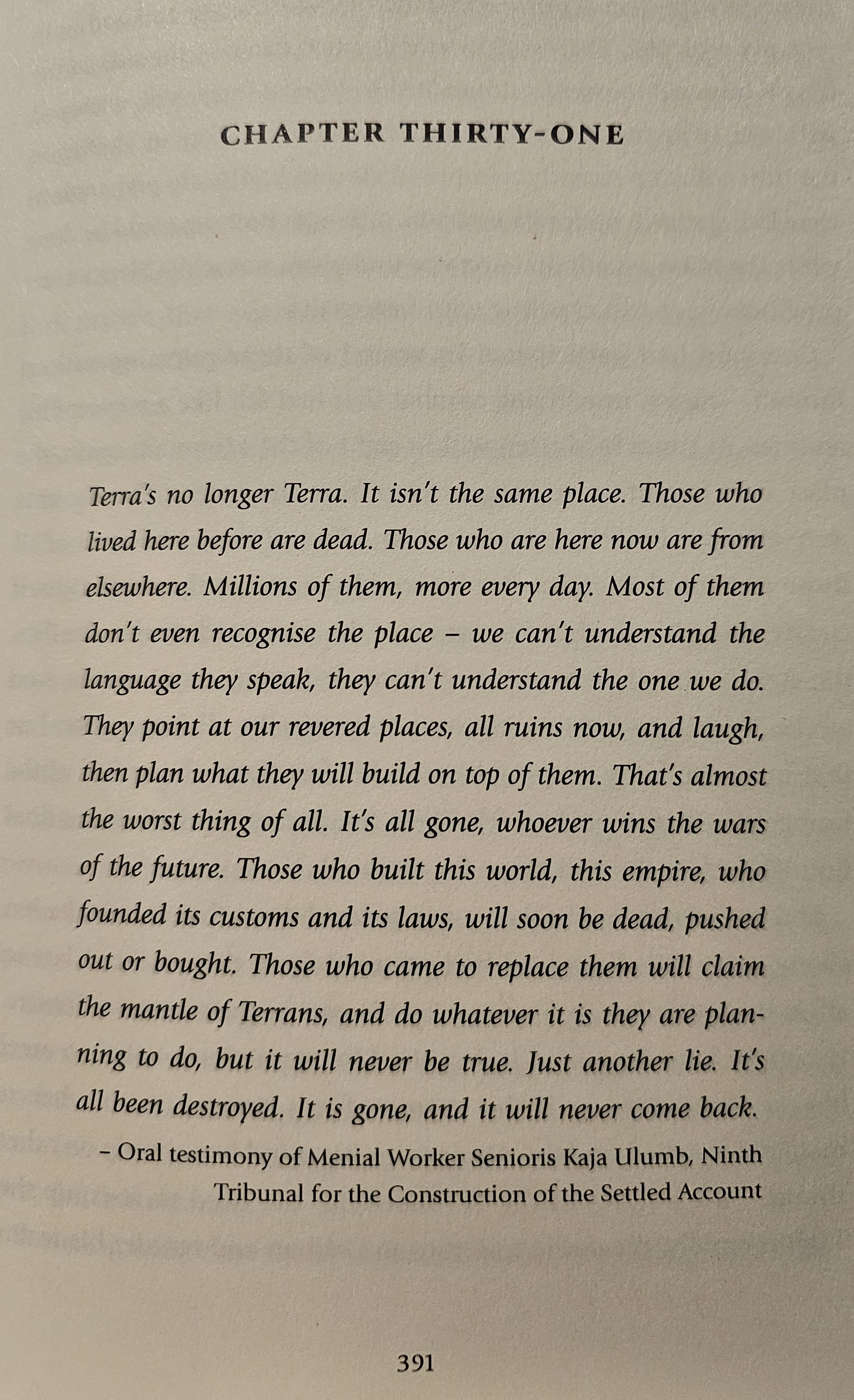 CHAPTER THIRTY-ONE

Terra's no longer Terra. It isn't the same place. Those who lived here before are dead. Those who are here now are from elsewhere. Millions of them, more every day. Most of them don't even recognise the place – we can't understand the language they speak, they can't understand the one we do. They point at our revered places, all ruins now, and laugh, then plan what they will build on top of them. That's almost the worst thing of all. It's all gone, whoever wins the wars of the future. Those who built this world, this empire, who founded its customs and its laws, will soon be dead, pushed out or bought. Those who came to replace them will claim the mantle of Terrans, and do whatever it is they are planning to do, but it will never be true. Just another lie. It's all been destroyed. It is gone, and it will never come back.

– Oral testimony of Menial Worker Senioris Kaja Ulumb, Ninth Tribunal for the Construction of the Settled Account

391